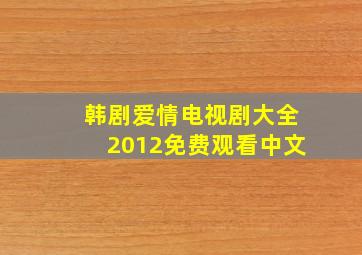 韩剧爱情电视剧大全
2012免费观看中文